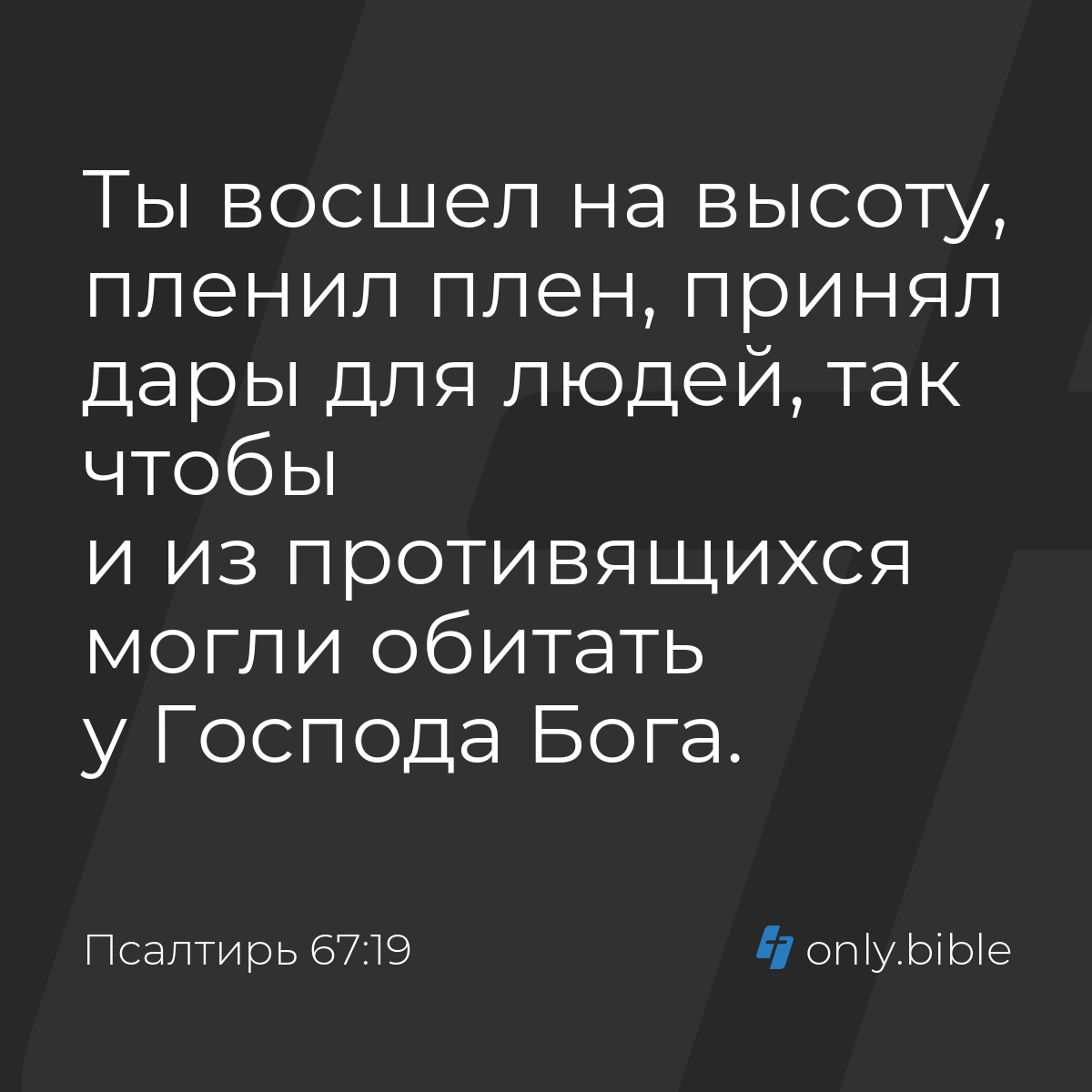 Ты восшел на высоту, пленил плен, принял дары для людей, так чтобы
и из противящихся могли обитать
у Господа Бога.

Псалтирь 67:19

only.bible